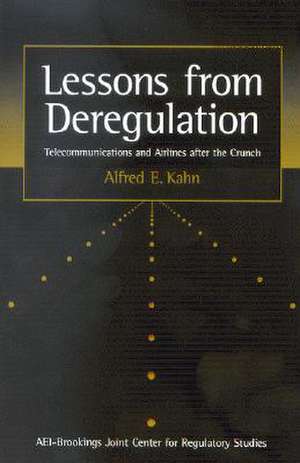 Lessons from Deregulation

Telecommunications and Airlines after the Crunch

Alfred E. Kahn

AEI-Brookings Joint Center for Regulatory Studies